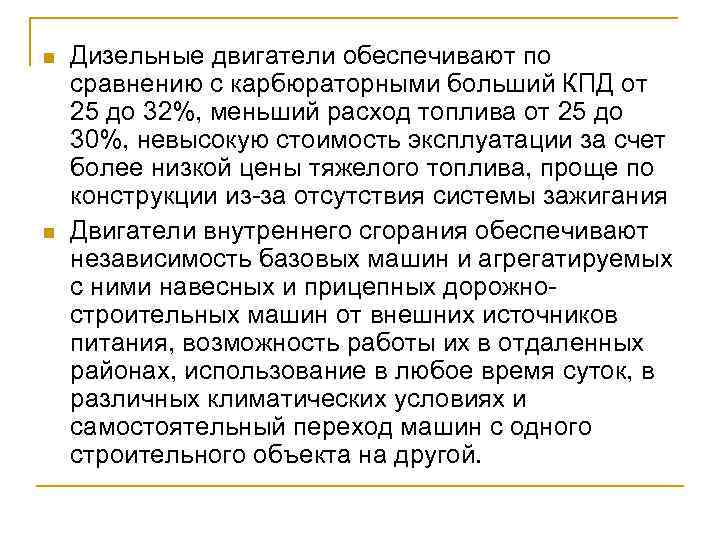 Дизельные двигатели обеспечивают по сравнению с карбюраторными больший КПД от 25 до 32%, меньший расход топлива от 25 до 30%, невысокую стоимость эксплуатации за счет более низкой цены тяжелого топлива, проще по конструкции из-за отсутствия системы зажигания

Двигатели внутреннего сгорания обеспечивают независимость базовых машин и агрегатируемых с ними навесных и прицепных дорожно-строительных машин от внешних источников питания, возможность работы их в отдаленных районах, использование в любое время суток, в различных климатических условиях и самостоятельный переход машин с одного строительного объекта на другой.